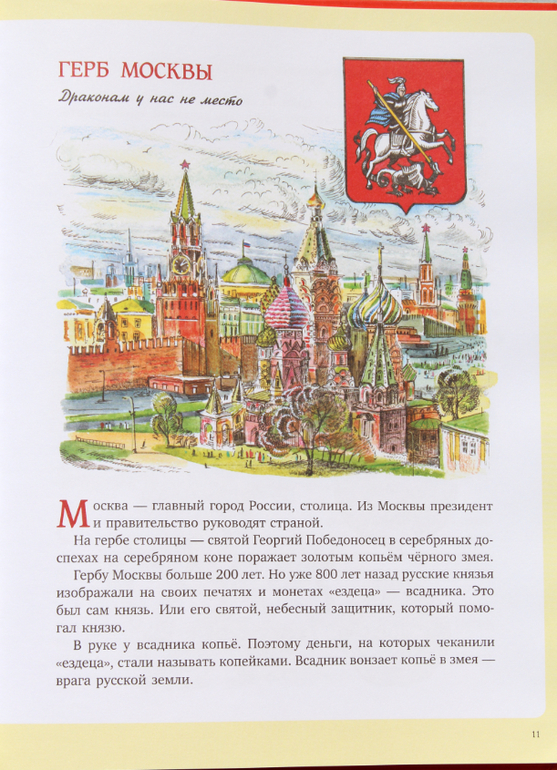 ГЕРБ МОСКВЫ

Драконам у нас не место

Москва — главный город России, столица. Из Москвы президент и правительство руководят страной.

На гербе столицы — святой Георгий Победоносец в серебряных доспехах на серебряном коне поражает золотым копьём чёрного змея.

Гербу Москвы больше 200 лет. Но уже 800 лет назад русские князья изображали на своих печатях и монетах «ездеца» — всадника. Это был сам князь. Или его святой, небесный защитник, который помогал князю.

В руке у всадника копьё. Поэтому деньги, на которых чеканили «ездеца», стали называть копейками. Всадник вонзает копьё в змея — врага русской земли.

11